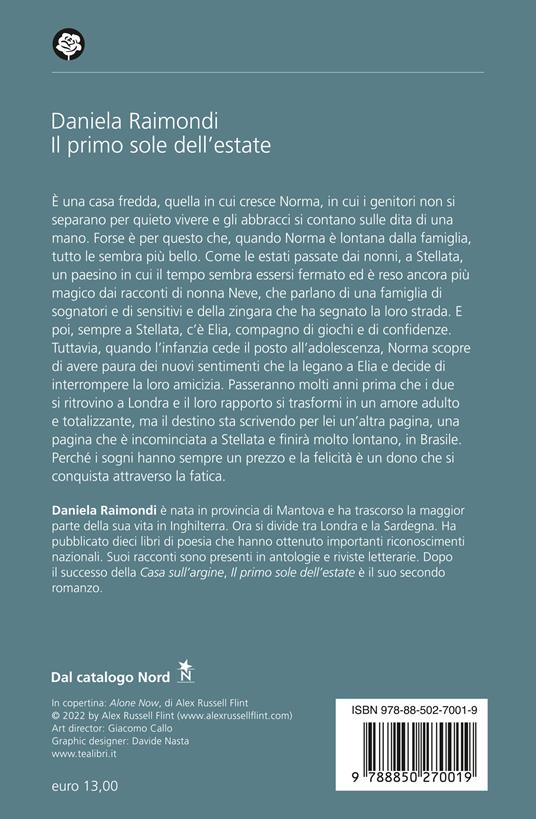 Daniela Raimondi
Il primo sole dell'estate

È una casa fredda, quella in cui cresce Norma, in cui i genitori non si separano per quieto vivere e gli abbracci si contano sulle dita di una mano. Forse è per questo che, quando Norma è lontana dalla famiglia, tutto le sembra più bello. Come le estati passate dai nonni, a Stellata, un paesino in cui il tempo sembra essersi fermato ed è reso ancora più magico dai racconti di nonna Neve, che parlano di una famiglia di sognatori e di sensitivi e della zingara che ha segnato la loro strada. E poi, sempre a Stellata, c'è Elia, compagno di giochi e di confidenze. Tuttavia, quando l'infanzia cede il posto all'adolescenza, Norma scopre di avere paura dei nuovi sentimenti che la legano a Elia e decide di interrompere la loro amicizia. Passeranno molti anni prima che i due si ritrovino a Londra e il loro rapporto si trasformi in un amore adulto e totalizzante, ma il destino sta scrivendo per lei un'altra pagina, una pagina che è incominciata a Stellata e finirà molto lontano, in Brasile. Perché i sogni hanno sempre un prezzo e la felicità è un dono che si conquista attraverso la fatica.

Daniela Raimondi è nata in provincia di Mantova e ha trascorso la maggior parte della sua vita in Inghilterra. Ora si divide tra Londra e la Sardegna. Ha pubblicato dieci libri di poesia che hanno ottenuto importanti riconoscimenti nazionali. Suoi racconti sono presenti in antologie e riviste letterarie. Dopo il successo della Casa sull'argine, Il primo sole dell'estate è il suo secondo romanzo.

Dal catalogo Nord

N

In copertina: Alone Now, di Alex Russell Flint
© 2022 by Alex Russell Flint (www.alexrussellflint.com)
Art director: Giacomo Callo
Graphic designer: Davide Nasta
www.tealibri.it

euro 13,00

ISBN 978-88-502-7001-9

9 788850 270019